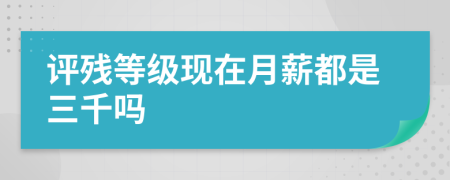 评残等级现在月薪都是三千吗